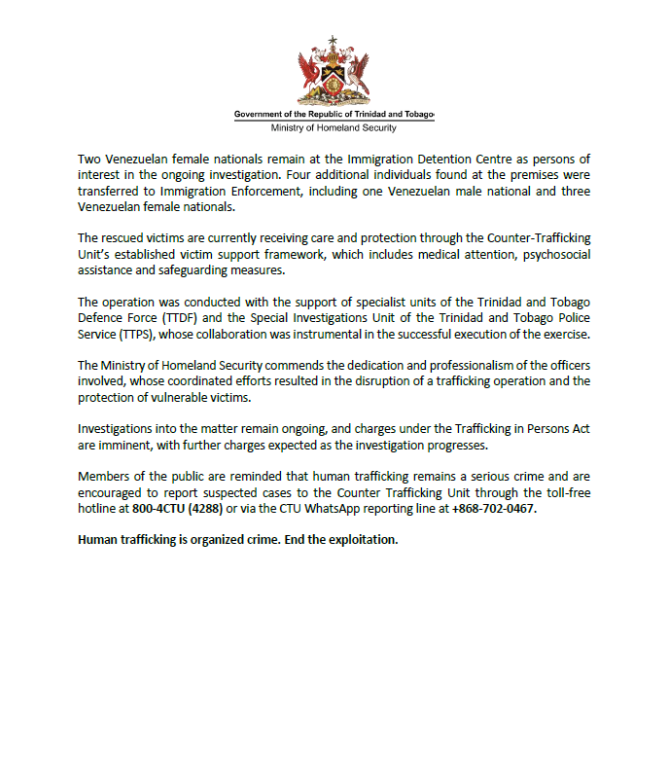 Government of the Republic of Trinidad and Tobago
Ministry of Homeland Security

Two Venezuelan female nationals remain at the Immigration Detention Centre as persons of interest in the ongoing investigation. Four additional individuals found at the premises were transferred to Immigration Enforcement, including one Venezuelan male national and three Venezuelan female nationals.

The rescued victims are currently receiving care and protection through the Counter-Trafficking Unit's established victim support framework, which includes medical attention, psychosocial assistance and safeguarding measures.

The operation was conducted with the support of specialist units of the Trinidad and Tobago Defence Force (TTDF) and the Special Investigations Unit of the Trinidad and Tobago Police Service (TTPS), whose collaboration was instrumental in the successful execution of the exercise.

The Ministry of Homeland Security commends the dedication and professionalism of the officers involved, whose coordinated efforts resulted in the disruption of a trafficking operation and the protection of vulnerable victims.

Investigations into the matter remain ongoing, and charges under the Trafficking in Persons Act are imminent, with further charges expected as the investigation progresses.

Members of the public are reminded that human trafficking remains a serious crime and are encouraged to report suspected cases to the Counter Trafficking Unit through the toll-free hotline at 800-4CTU (4288) or via the CTU WhatsApp reporting line at +868-702-0467.

Human trafficking is organized crime. End the exploitation.